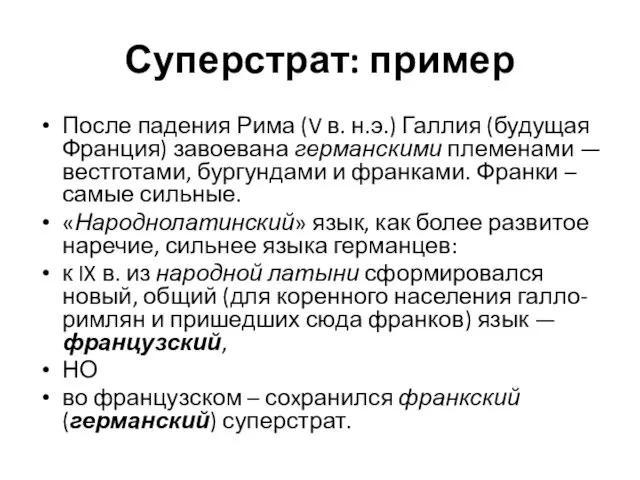 Суперстрат: пример

• После падения Рима (V в. н.э.) Галлия (будущая Франция) завоевана германскими племенами — вестготами, бургундами и франками. Франки – самые сильные.

• «Народнолатинский» язык, как более развитое наречие, сильнее языка германцев:

• к IX в. из народной латыни сформировался новый, общий (для коренного населения галло-римлян и пришедших сюда франков) язык — французский,

• НО

• во французском – сохранился франкский (германский) суперстрат.